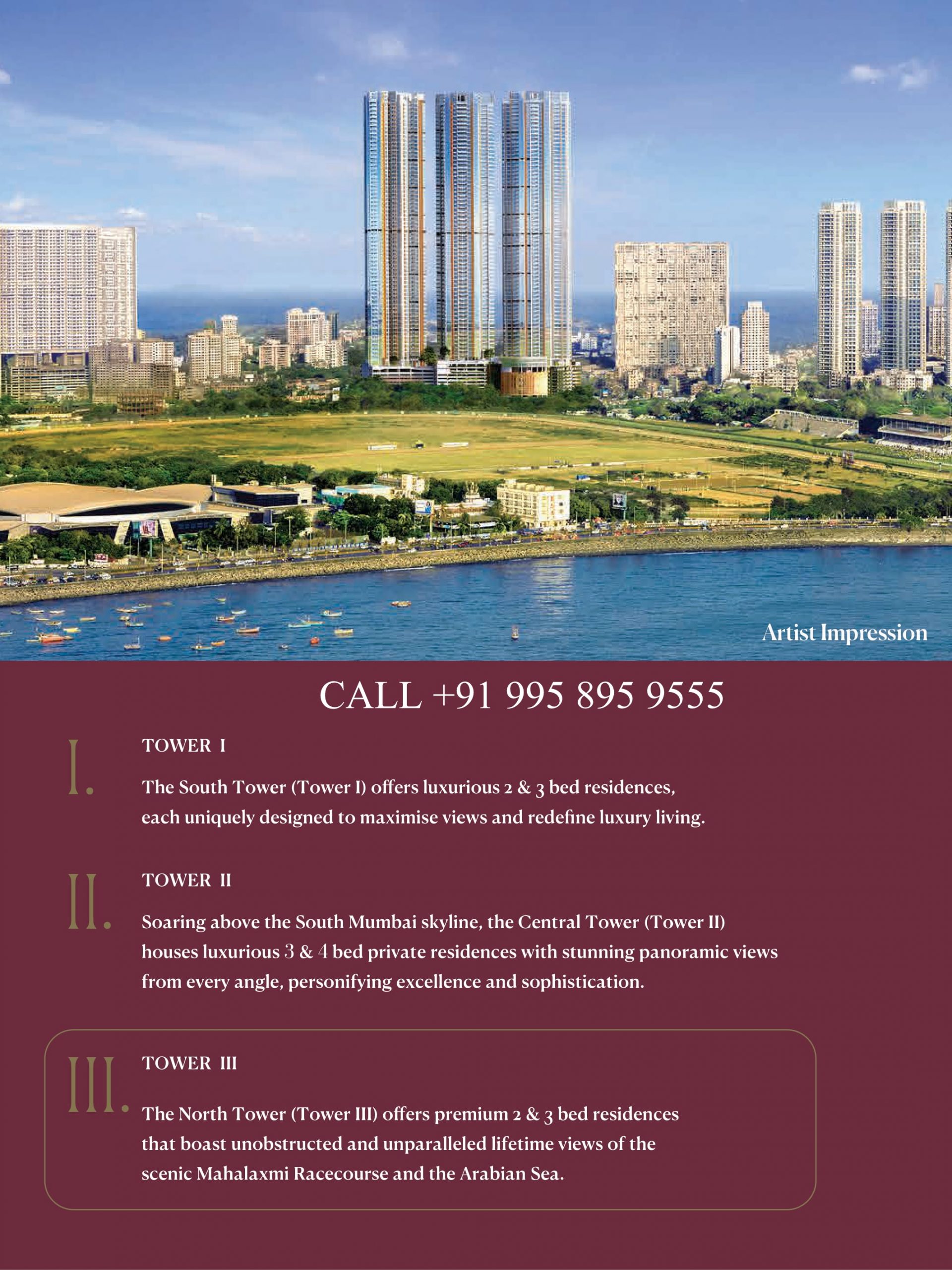 Artist Impression

CALL +91 995 895 9555

I.

TOWER I

The South Tower (Tower I) offers luxurious 2 & 3 bed residences, each uniquely designed to maximise views and redefine luxury living.

II.

TOWER II

Soaring above the South Mumbai skyline, the Central Tower (Tower II) houses luxurious 3 & 4 bed private residences with stunning panoramic views from every angle, personifying excellence and sophistication.

III.

TOWER III

The North Tower (Tower III) offers premium 2 & 3 bed residences that boast unobstructed and unparalleled lifetime views of the scenic Mahalaxmi Racecourse and the Arabian Sea.